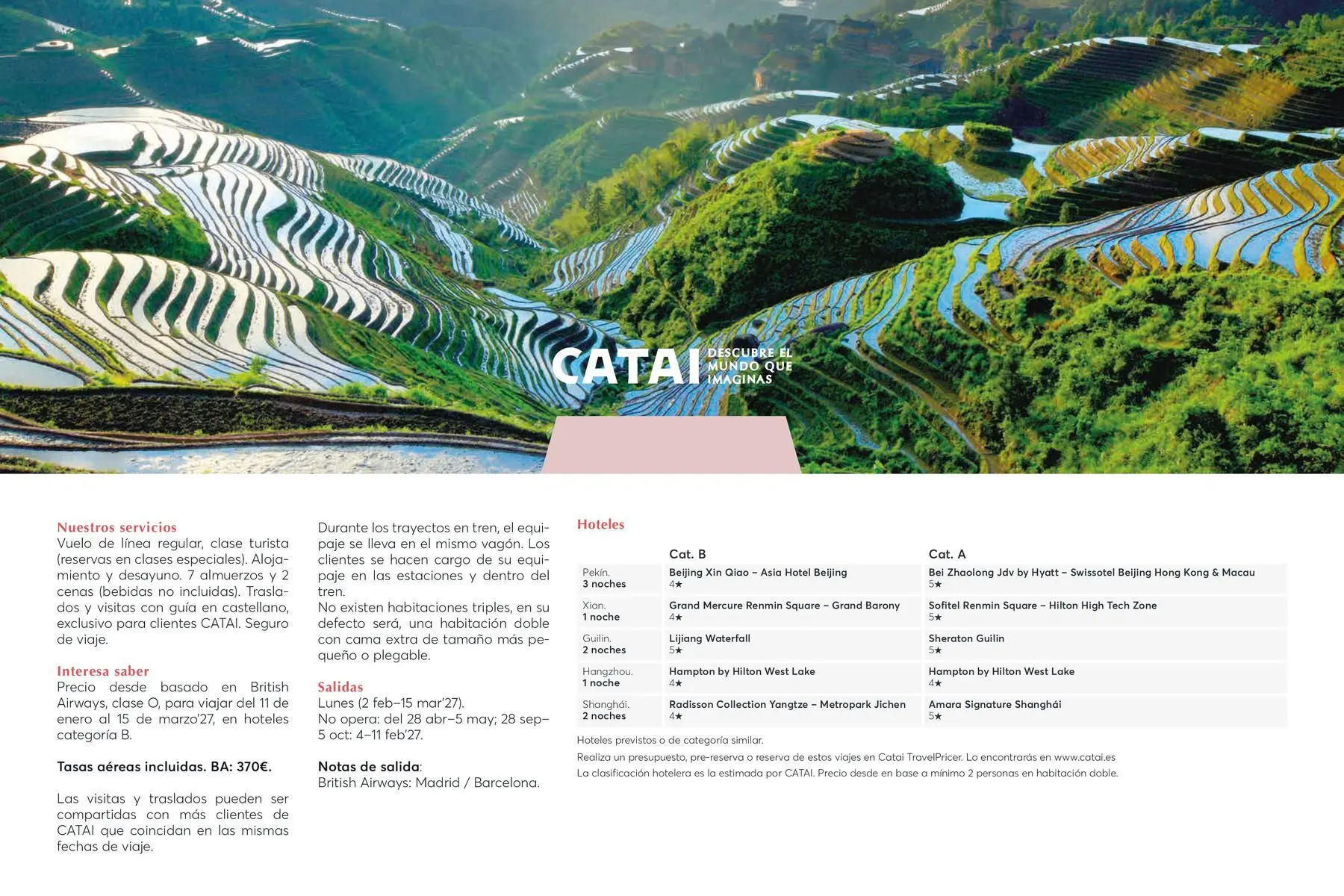 CATAI DESCUBRE EL MUNDO QUE IMAGINAS

Nuestros servicios
Vuelo de línea regular, clase turista (reservas en clases especiales). Alojamiento y desayuno. 7 almuerzos y 2 cenas (bebidas no incluidas). Traslados y visitas con guía en castellano, exclusivo para clientes CATAI. Seguro de viaje.

Interesa saber
Precio desde basado en British Airways, clase O, para viajar del 11 de enero al 15 de marzo'27, en hoteles categoría B.

Tasas aéreas incluidas. BA: 370€.

Las visitas y traslados pueden ser compartidas con más clientes de CATAI que coincidan en las mismas fechas de viaje.

Durante los trayectos en tren, el equipaje se lleva en el mismo vagón. Los clientes se hacen cargo de su equipaje en las estaciones y dentro del tren.
No existen habitaciones triples, en su defecto será, una habitación doble con cama extra de tamaño más pequeño o plegable.

Salidas
Lunes (2 feb–15 mar'27).
No opera: del 28 abr–5 may; 28 sep–5 oct: 4–11 feb'27.

Notas de salida:
British Airways: Madrid / Barcelona.

Hoteles

| | Cat. B | Cat. A |
|---|---|---|
| Pekín. 3 noches | Beijing Xin Qiao – Asia Hotel Beijing 4★ | Bei Zhaolong Jdv by Hyatt – Swissotel Beijing Hong Kong & Macau 5★ |
| Xian. 1 noche | Grand Mercure Renmin Square – Grand Barony 4★ | Sofitel Renmin Square – Hilton High Tech Zone 5★ |
| Guilin. 2 noches | Lijiang Waterfall 5★ | Sheraton Guilin 5★ |
| Hangzhou. 1 noche | Hampton by Hilton West Lake 4★ | Hampton by Hilton West Lake 4★ |
| Shanghái. 2 noches | Radisson Collection Yangtze – Metropark Jichen 4★ | Amara Signature Shanghái 5★ |

Hoteles previstos o de categoría similar.
Realiza un presupuesto, pre-reserva o reserva de estos viajes en Catai TravelPricer. Lo encontrarás en www.catai.es
La clasificación hotelera es la estimada por CATAI. Precio desde en base a mínimo 2 personas en habitación doble.